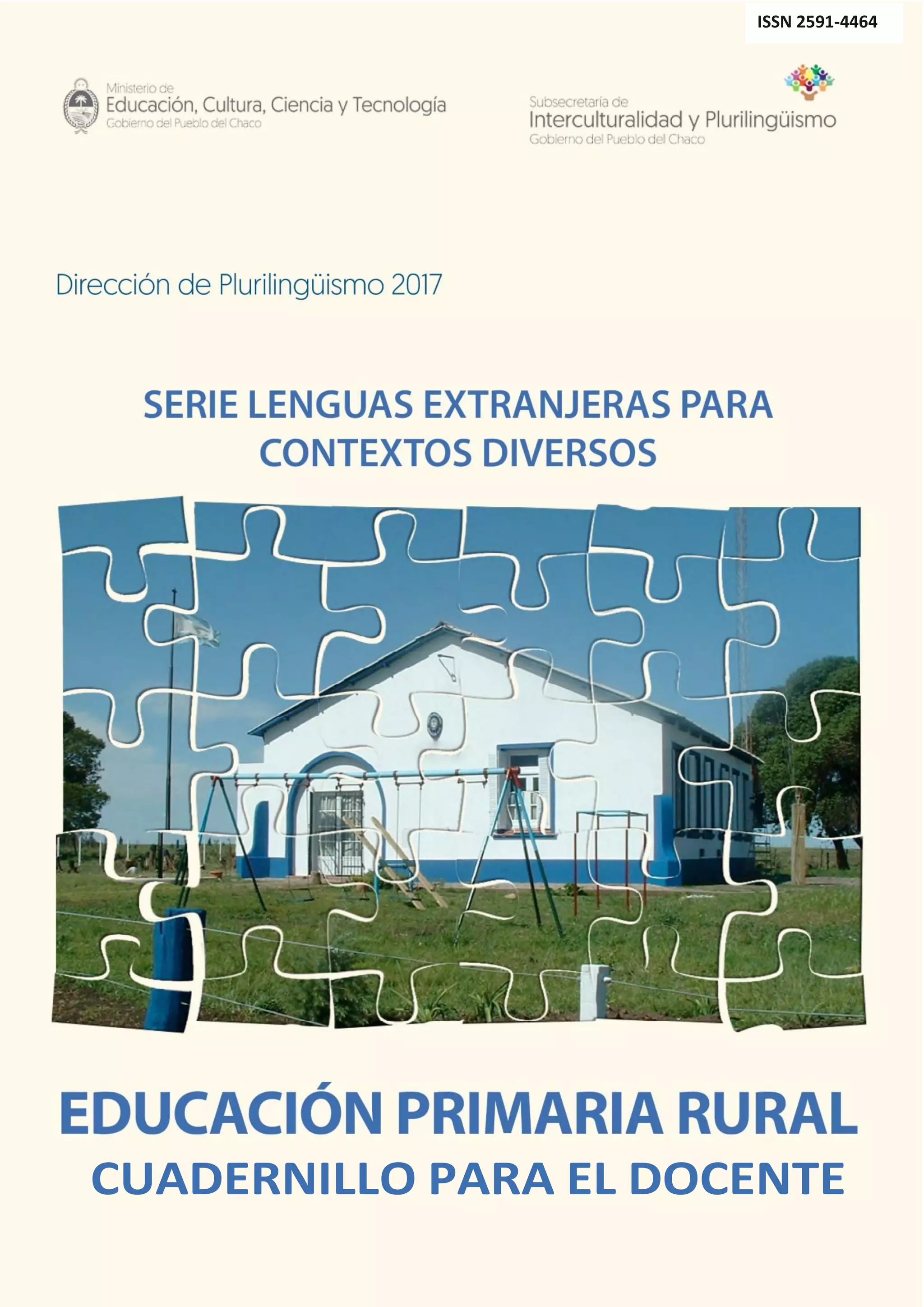 ISSN 2591-4464

Ministerio de
Educación, Cultura, Ciencia y Tecnología
Gobierno del Pueblo del Chaco

Subsecretaría de
Interculturalidad y Plurilingüismo
Gobierno del Pueblo del Chaco

Dirección de Plurilingüismo 2017

SERIE LENGUAS EXTRANJERAS PARA CONTEXTOS DIVERSOS

EDUCACIÓN PRIMARIA RURAL
CUADERNILLO PARA EL DOCENTE